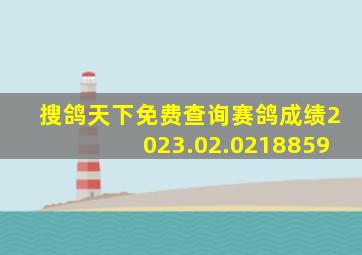 搜鸽天下免费查询赛鸽成绩2023.02.0218859